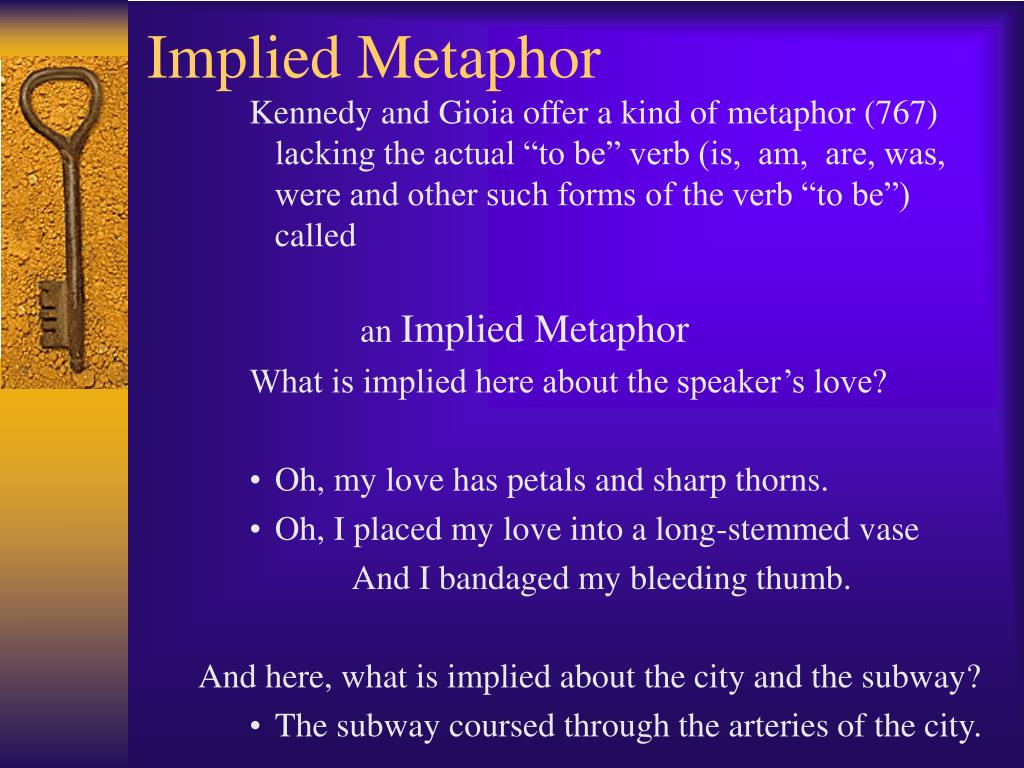 Implied Metaphor

Kennedy and Gioia offer a kind of metaphor (767) lacking the actual “to be” verb (is, am, are, was, were and other such forms of the verb “to be”) called

an Implied Metaphor

What is implied here about the speaker’s love?

• Oh, my love has petals and sharp thorns.
• Oh, I placed my love into a long-stemmed vase
And I bandaged my bleeding thumb.

And here, what is implied about the city and the subway?

• The subway coursed through the arteries of the city.